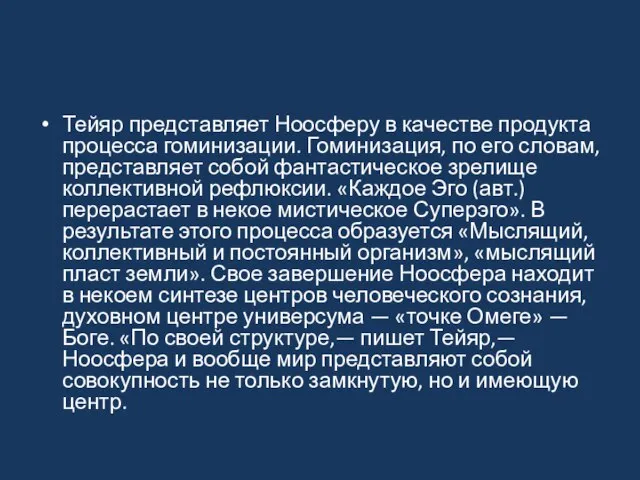 • Тейяр представляет Ноосферу в качестве продукта процесса гоминизации. Гоминизация, по его словам, представляет собой фантастическое зрелище коллективной рефлюксии. «Каждое Эго (авт.) перерастает в некое мистическое Суперэго». В результате этого процесса образуется «Мыслящий, коллективный и постоянный организм», «мыслящий пласт земли». Свое завершение Ноосфера находит в некоем синтезе центров человеческого сознания, духовном центре универсума — «точке Омеге» — Боге. «По своей структуре,— пишет Тейяр,— Ноосфера и вообще мир представляют собой совокупность не только замкнутую, но и имеющую центр.